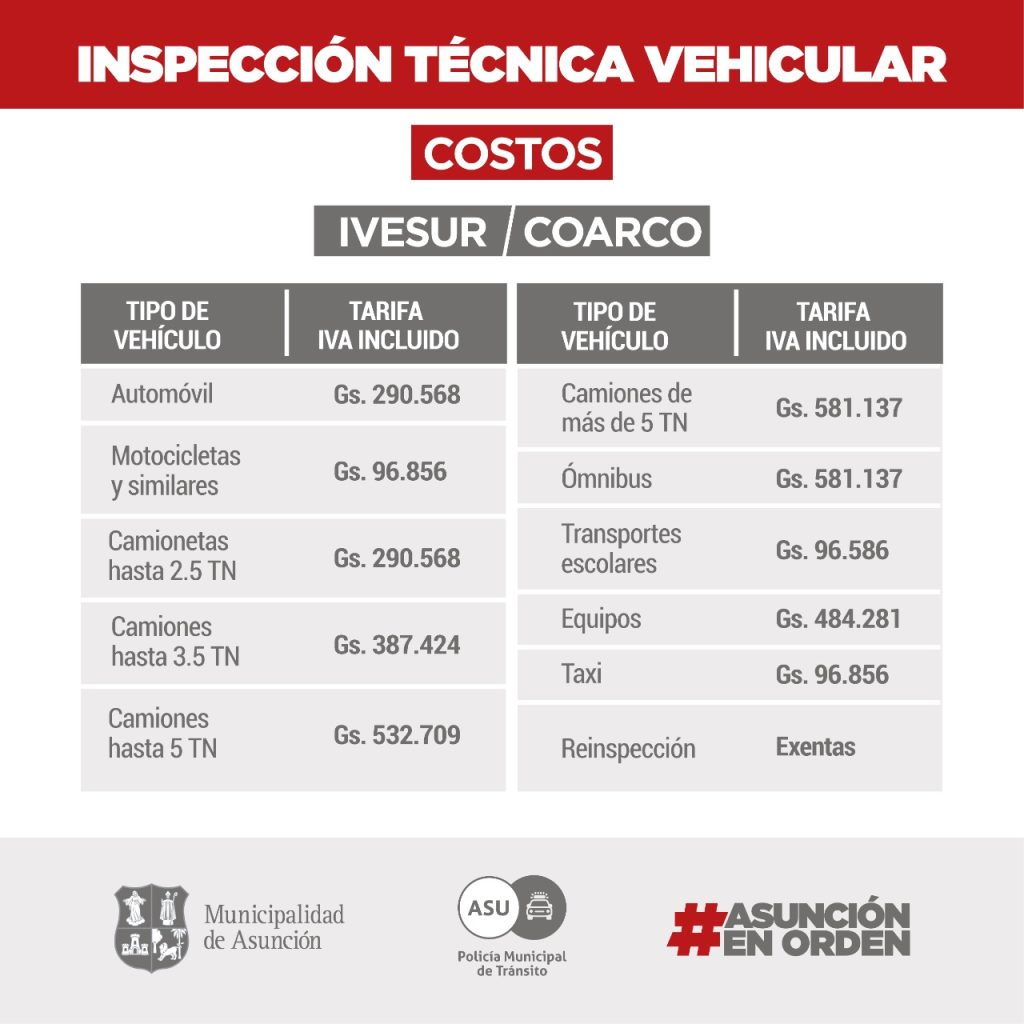 INSPECCIÓN TÉCNICA VEHICULAR

COSTOS

IVESUR / COARCO

| TIPO DE VEHÍCULO | TARIFA IVA INCLUIDO |
|---|---|
| Automóvil | Gs. 290.568 |
| Motocicletas y similares | Gs. 96.856 |
| Camionetas hasta 2.5 TN | Gs. 290.568 |
| Camiones hasta 3.5 TN | Gs. 387.424 |
| Camiones hasta 5 TN | Gs. 532.709 |

| TIPO DE VEHÍCULO | TARIFA IVA INCLUIDO |
|---|---|
| Camiones de más de 5 TN | Gs. 581.137 |
| Ómnibus | Gs. 581.137 |
| Transportes escolares | Gs. 96.586 |
| Equipos | Gs. 484.281 |
| Taxi | Gs. 96.856 |
| Reinspección | Exentas |

Municipalidad de Asunción

ASU
Policía Municipal de Tránsito

#ASUNCIÓN EN ORDEN